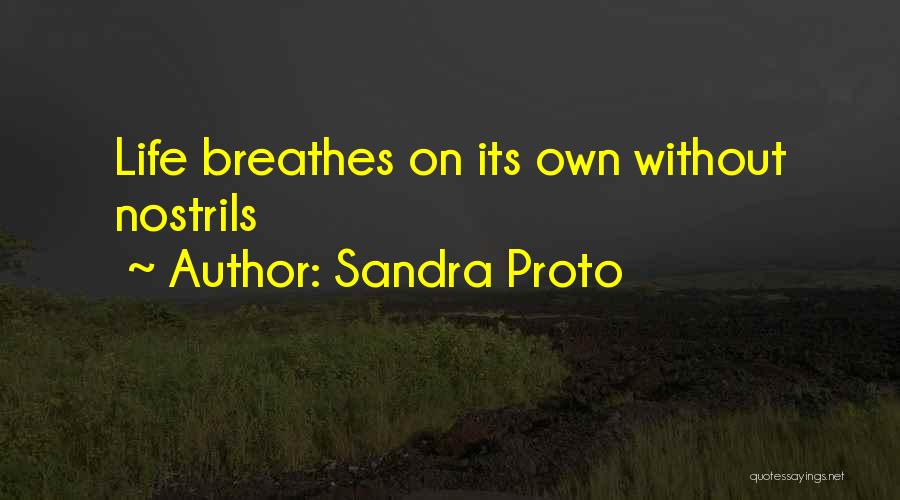 Life breathes on its own without nostrils
~ Author: Sandra Proto

quotessayings.net